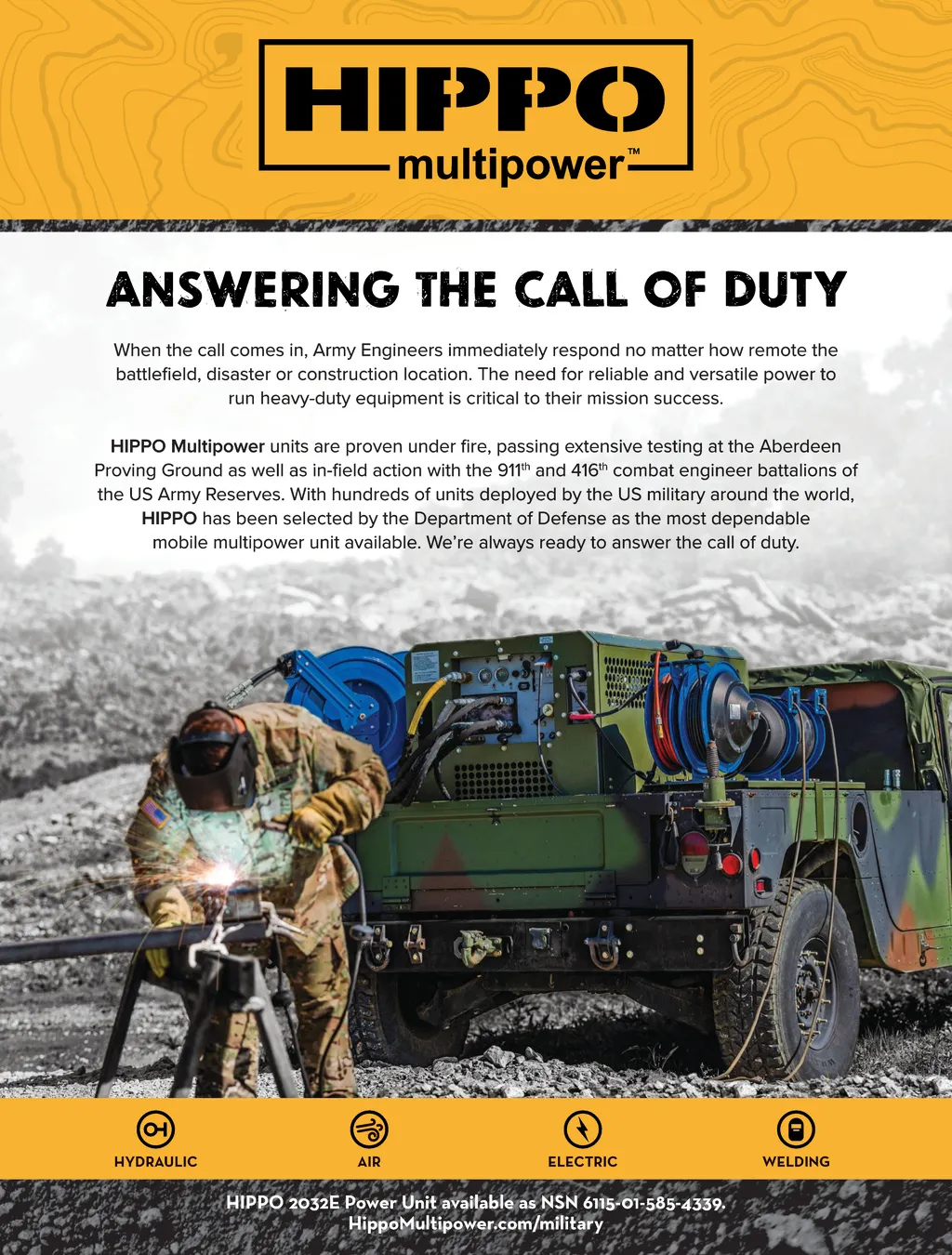 HIPPO
multipower™

ANSWERING THE CALL OF DUTY

When the call comes in, Army Engineers immediately respond no matter how remote the battlefield, disaster or construction location. The need for reliable and versatile power to run heavy-duty equipment is critical to their mission success.

HIPPO Multipower units are proven under fire, passing extensive testing at the Aberdeen Proving Ground as well as in-field action with the 911th and 416th combat engineer battalions of the US Army Reserves. With hundreds of units deployed by the US military around the world, HIPPO has been selected by the Department of Defense as the most dependable mobile multipower unit available. We're always ready to answer the call of duty.

HYDRAULIC

AIR

ELECTRIC

WELDING

HIPPO 2032E Power Unit available as NSN 6115-01-585-4339.
HippoMultipower.com/military